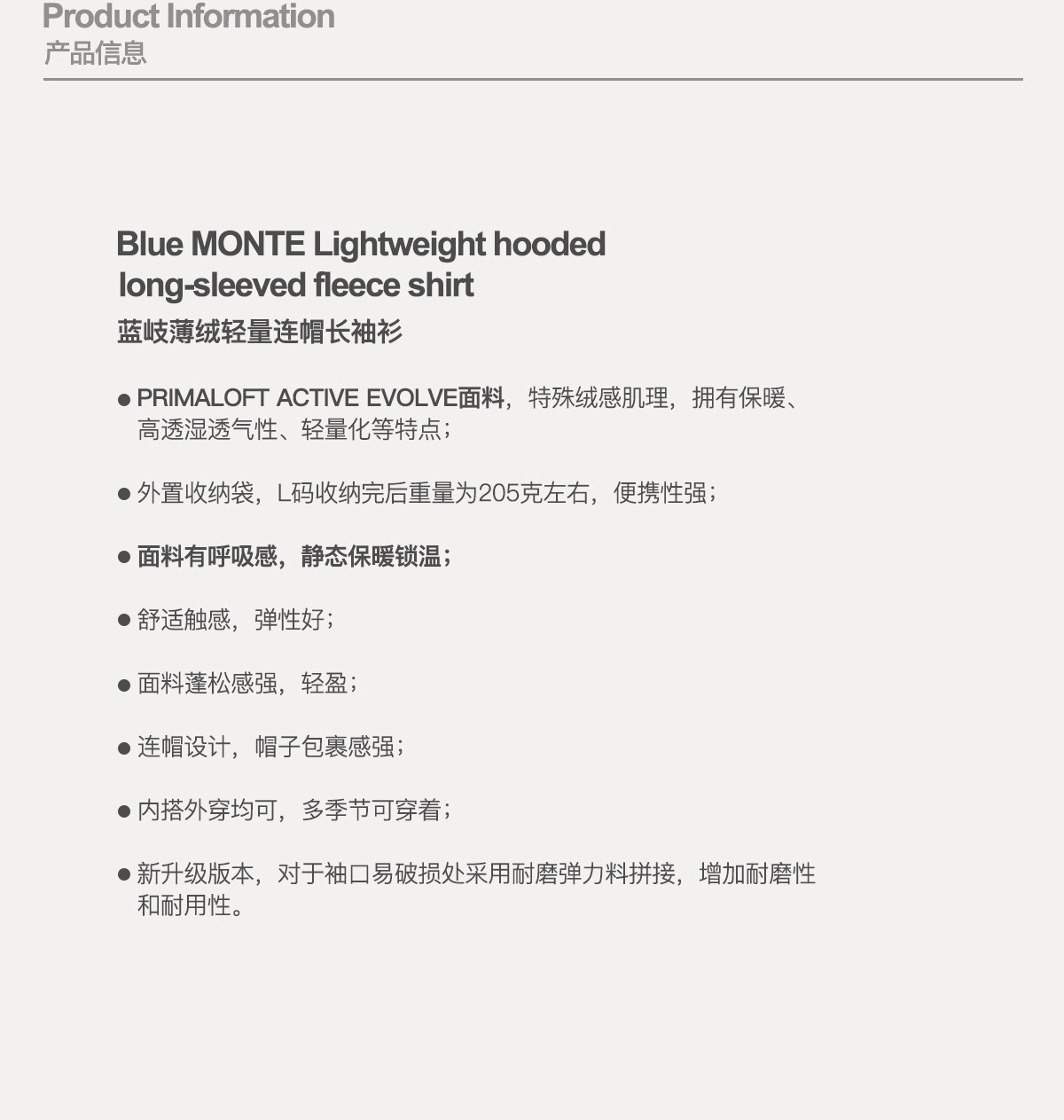 Product Information
产品信息

Blue MONTE Lightweight hooded long-sleeved fleece shirt
蓝岐薄绒轻量连帽长袖衫

● PRIMALOFT ACTIVE EVOLVE面料，特殊绒感肌理，拥有保暖、高透湿透气性、轻量化等特点；

● 外置收纳袋，L码收纳完后重量为205克左右，便携性强；

● 面料有呼吸感，静态保暖锁温；

● 舒适触感，弹性好；

● 面料蓬松感强，轻盈；

● 连帽设计，帽子包裹感强；

● 内搭外穿均可，多季节可穿着；

● 新升级版本，对于袖口易破损处采用耐磨弹力料拼接，增加耐磨性和耐用性。